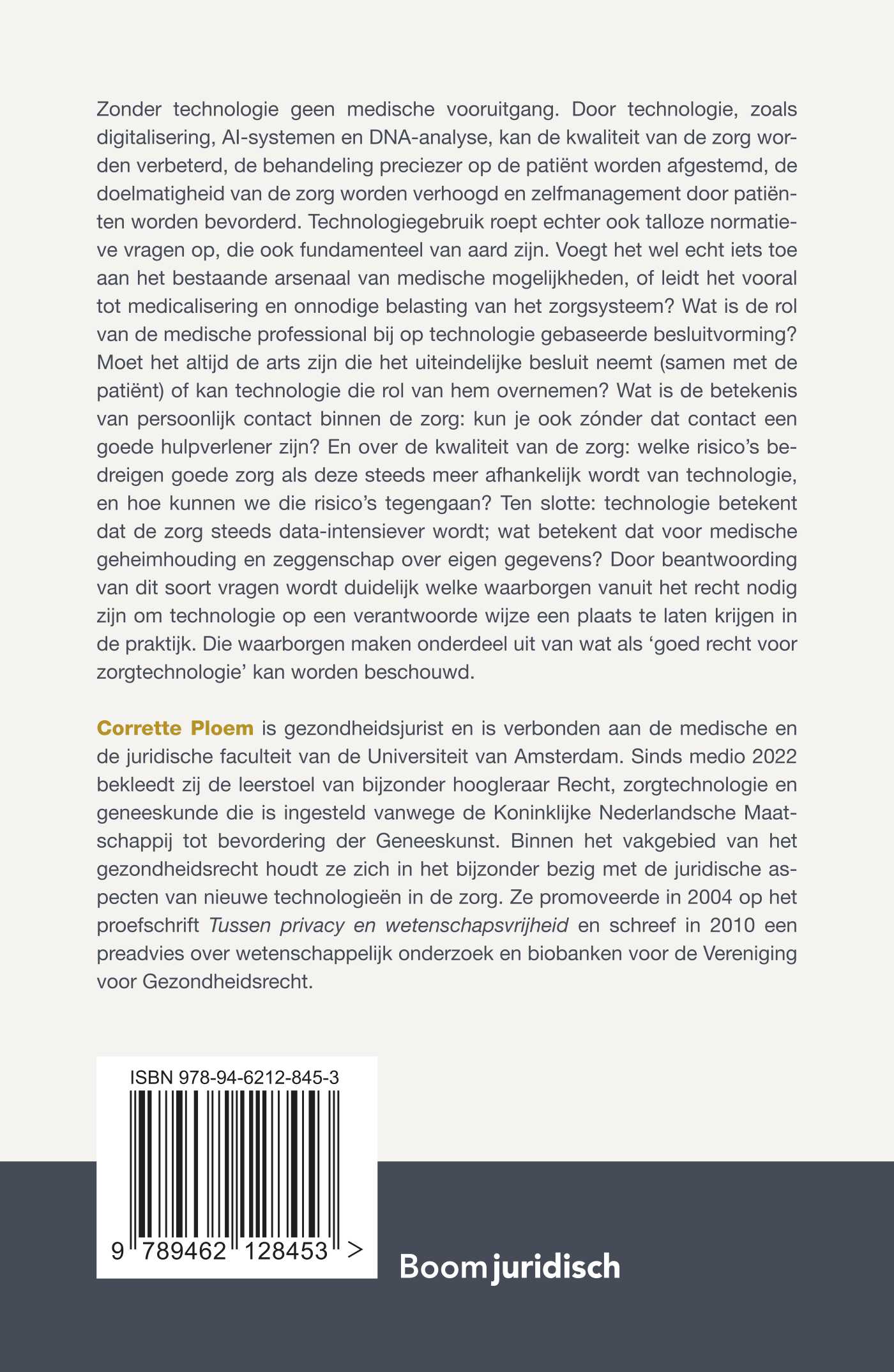 Zonder technologie geen medische vooruitgang. Door technologie, zoals digitalisering, AI-systemen en DNA-analyse, kan de kwaliteit van de zorg worden verbeterd, de behandeling preciezer op de patiënt worden afgestemd, de doelmatigheid van de zorg worden verhoogd en zelfmanagement door patiënten worden bevorderd. Technologiegebruik roept echter ook talloze normatieve vragen op, die ook fundamenteel van aard zijn. Voegt het wel echt iets toe aan het bestaande arsenaal van medische mogelijkheden, of leidt het vooral tot medicalisering en onnodige belasting van het zorgsysteem? Wat is de rol van de medische professional bij op technologie gebaseerde besluitvorming? Moet het altijd de arts zijn die het uiteindelijke besluit neemt (samen met de patiënt) of kan technologie die rol van hem overnemen? Wat is de betekenis van persoonlijk contact binnen de zorg: kun je ook zónder dat contact een goede hulpverlener zijn? En over de kwaliteit van de zorg: welke risico's bedreigen goede zorg als deze steeds meer afhankelijk wordt van technologie, en hoe kunnen we die risico's tegengaan? Ten slotte: technologie betekent dat de zorg steeds data-intensiever wordt; wat betekent dat voor medische geheimhouding en zeggenschap over eigen gegevens? Door beantwoording van dit soort vragen wordt duidelijk welke waarborgen vanuit het recht nodig zijn om technologie op een verantwoorde wijze een plaats te laten krijgen in de praktijk. Die waarborgen maken onderdeel uit van wat als 'goed recht voor zorgtechnologie' kan worden beschouwd.

Corrette Ploem is gezondheidsjurist en is verbonden aan de medische en de juridische faculteit van de Universiteit van Amsterdam. Sinds medio 2022 bekleedt zij de leerstoel van bijzonder hoogleraar Recht, zorgtechnologie en geneeskunde die is ingesteld vanwege de Koninklijke Nederlandsche Maatschappij tot bevordering der Geneeskunst. Binnen het vakgebied van het gezondheidsrecht houdt ze zich in het bijzonder bezig met de juridische aspecten van nieuwe technologieën in de zorg. Ze promoveerde in 2004 op het proefschrift Tussen privacy en wetenschapsvrijheid en schreef in 2010 een preadvies over wetenschappelijk onderzoek en biobanken voor de Vereniging voor Gezondheidsrecht.

ISBN 978-94-6212-845-3

9 789462 128453 >

Boom juridisch